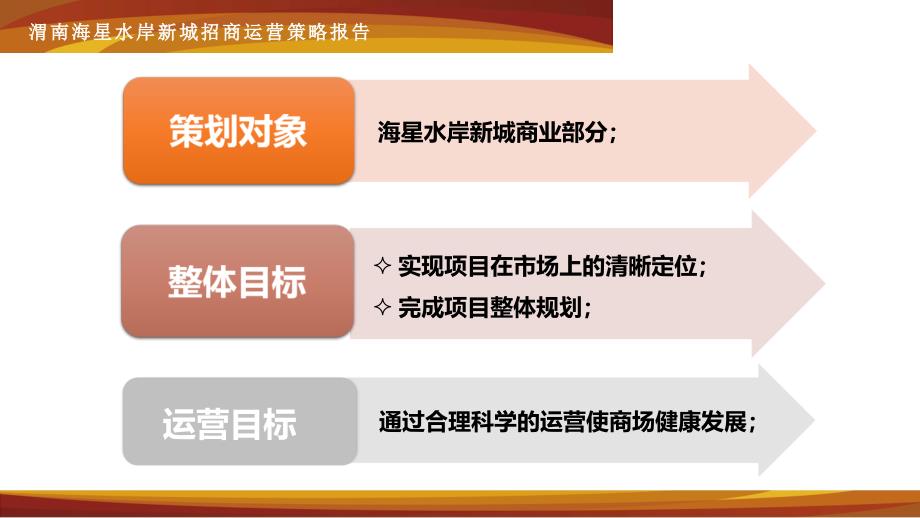 渭南海星水岸新城招商运营策略报告

策划对象

海星水岸新城商业部分；

整体目标

✧ 实现项目在市场上的清晰定位；
✧ 完成项目整体规划；

运营目标

通过合理科学的运营使商场健康发展；